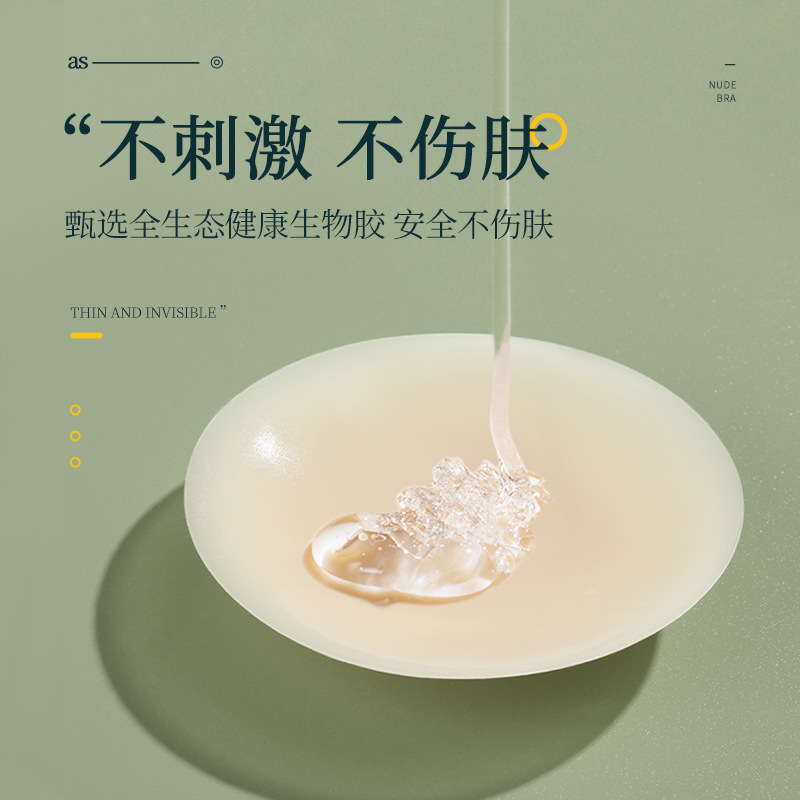 as

NUDE
BRA

“不刺激 不伤肤

甄选全生态健康生物胶 安全不伤肤

THIN AND INVISIBLE ”